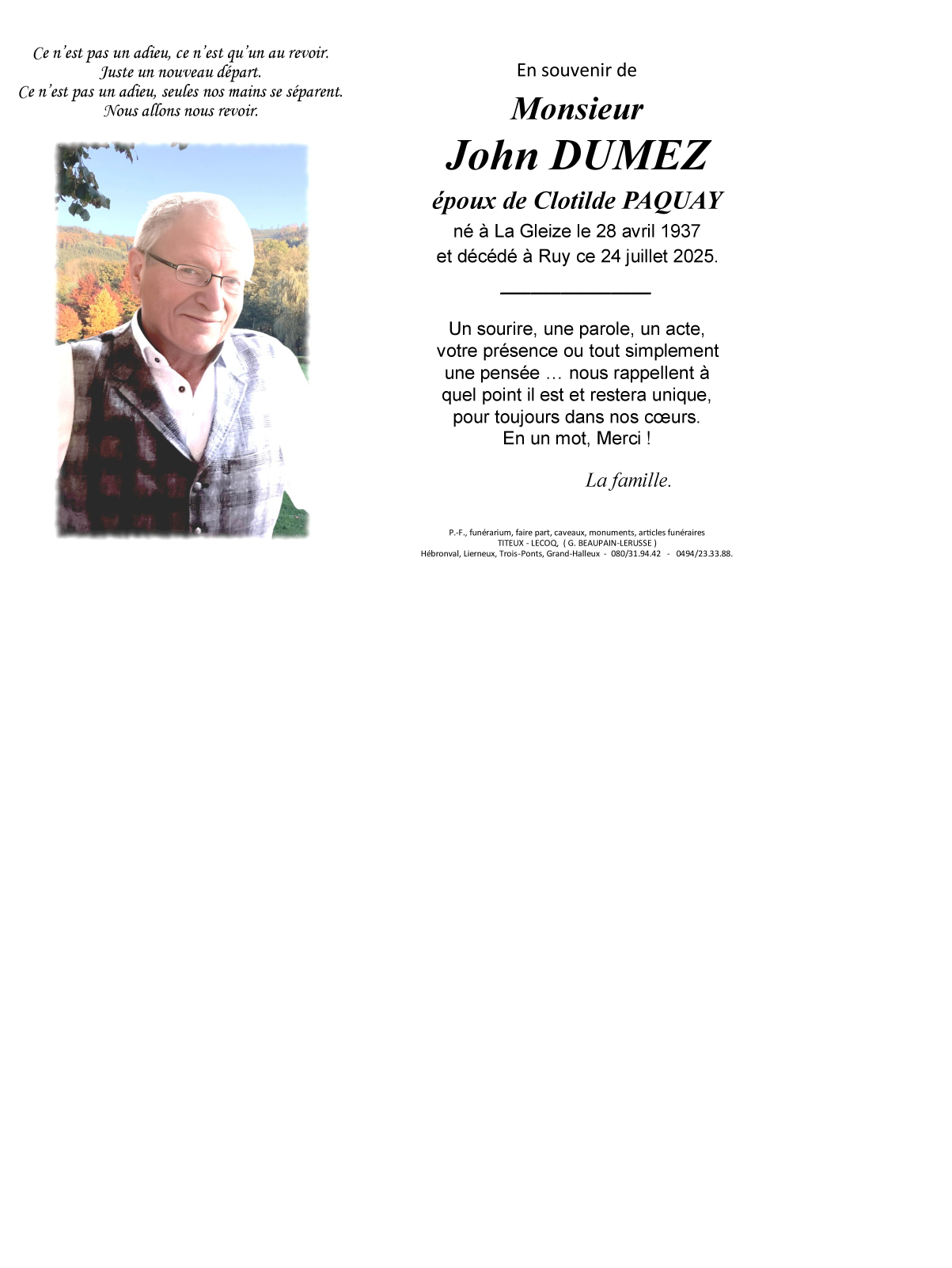 Ce n'est pas un adieu, ce n'est qu'un au revoir.
Juste un nouveau départ.
Ce n'est pas un adieu, seules nos mains se séparent.
Nous allons nous revoir.

En souvenir de

Monsieur

John DUMEZ

époux de Clotilde PAQUAY

né à La Gleize le 28 avril 1937
et décédé à Ruy ce 24 juillet 2025.

Un sourire, une parole, un acte,
votre présence ou tout simplement
une pensée … nous rappellent à
quel point il est et restera unique,
pour toujours dans nos cœurs.
En un mot, Merci !

La famille.

P.-F., funérarium, faire part, caveaux, monuments, articles funéraires
TITEUX - LECOQ, ( G. BEAUPAIN-LERUSSE )
Hébronval, Lierneux, Trois-Ponts, Grand-Halleux - 080/31.94.42 - 0494/23.33.88.